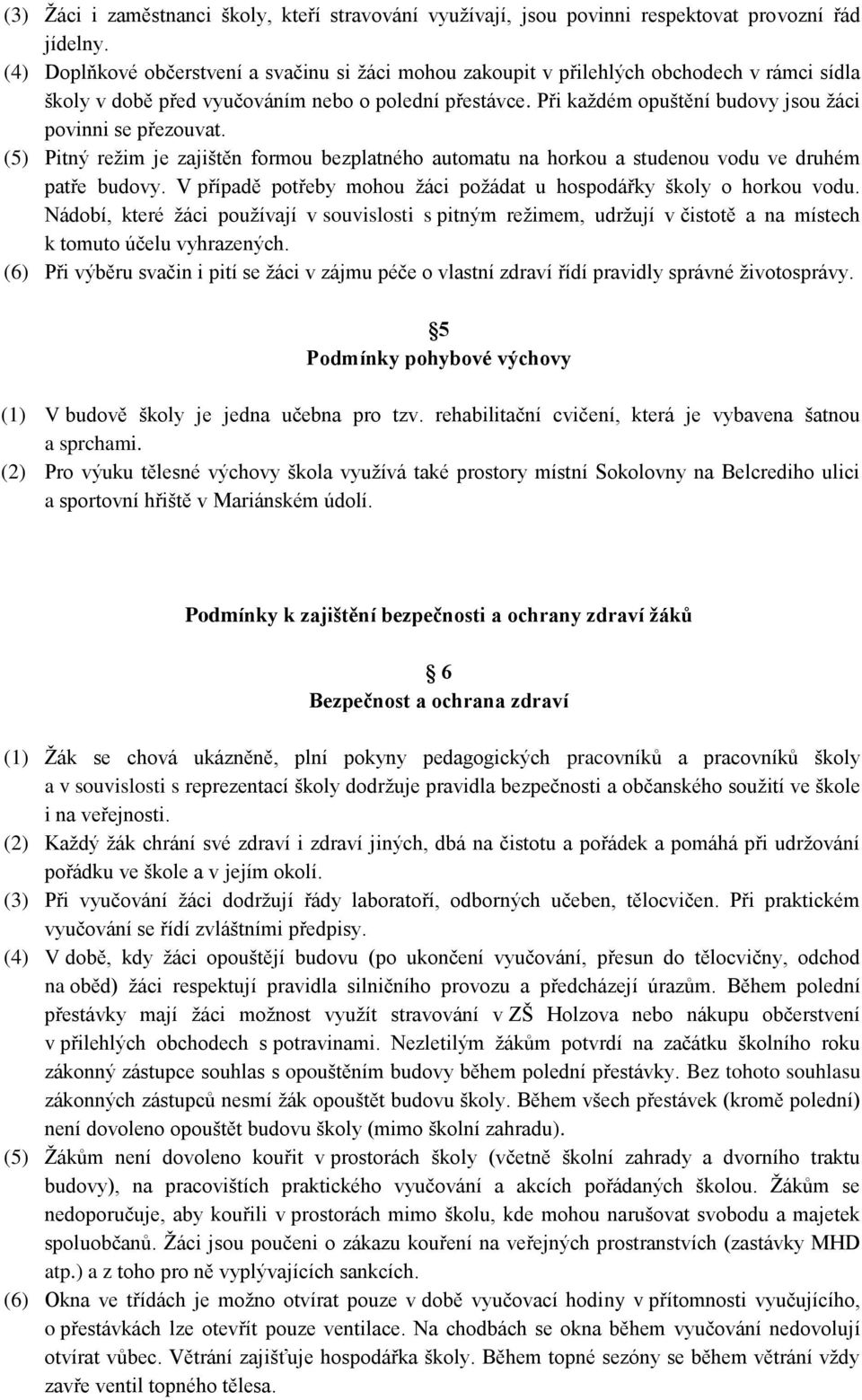 (3) Žáci i zaměstnanci školy, kteří stravování využívají, jsou povinni respektovat provozní řád jídelny.
(4) Doplňkové občerstvení a svačinu si žáci mohou zakoupit v přilehlých obchodech v rámci sídla školy v době před vyučováním nebo o polední přestávce. Při každém opuštění budovy jsou žáci povinni se přezouvat.
(5) Pitný režim je zajištěn formou bezplatného automatu na horkou a studenou vodu ve druhém patře budovy. V případě potřeby mohou žáci požádat u hospodářky školy o horkou vodu. Nádobí, které žáci používají v souvislosti s pitným režimem, udržují v čistotě a na místech k tomuto účelu vyhrazených.
(6) Při výběru svačin i pití se žáci v zájmu péče o vlastní zdraví řídí pravidly správné životosprávy.

5
Podmínky pohybové výchovy

(1) V budově školy je jedna učebna pro tzv. rehabilitační cvičení, která je vybavena šatnou a sprchami.
(2) Pro výuku tělesné výchovy škola využívá také prostory místní Sokolovny na Belcrediho ulici a sportovní hřiště v Mariánském údolí.

Podmínky k zajištění bezpečnosti a ochrany zdraví žáků

6
Bezpečnost a ochrana zdraví

(1) Žák se chová ukázněně, plní pokyny pedagogických pracovníků a pracovníků školy a v souvislosti s reprezentací školy dodržuje pravidla bezpečnosti a občanského soužití ve škole i na veřejnosti.
(2) Každý žák chrání své zdraví i zdraví jiných, dbá na čistotu a pořádek a pomáhá při udržování pořádku ve škole a v jejím okolí.
(3) Při vyučování žáci dodržují řády laboratoří, odborných učeben, tělocvičen. Při praktickém vyučování se řídí zvláštními předpisy.
(4) V době, kdy žáci opouštějí budovu (po ukončení vyučování, přesun do tělocvičny, odchod na oběd) žáci respektují pravidla silničního provozu a předcházejí úrazům. Během polední přestávky mají žáci možnost využít stravování v ZŠ Holzova nebo nákupu občerstvení v přilehlých obchodech s potravinami. Nezletilým žákům potvrdí na začátku školního roku zákonný zástupce souhlas s opouštěním budovy během polední přestávky. Bez tohoto souhlasu zákonných zástupců nesmí žák opouštět budovu školy. Během všech přestávek (kromě polední) není dovoleno opouštět budovu školy (mimo školní zahradu).
(5) Žákům není dovoleno kouřit v prostorách školy (včetně školní zahrady a dvorního traktu budovy), na pracovištích praktického vyučování a akcích pořádaných školou. Žákům se nedoporučuje, aby kouřili v prostorách mimo školu, kde mohou narušovat svobodu a majetek spoluobčanů. Žáci jsou poučeni o zákazu kouření na veřejných prostranstvích (zastávky MHD atp.) a z toho pro ně vyplývajících sankcích.
(6) Okna ve třídách je možno otvírat pouze v době vyučovací hodiny v přítomnosti vyučujícího, o přestávkách lze otevřít pouze ventilace. Na chodbách se okna během vyučování nedovolují otvírat vůbec. Větrání zajišťuje hospodářka školy. Během topné sezóny se během větrání vždy zavře ventil topného tělesa.